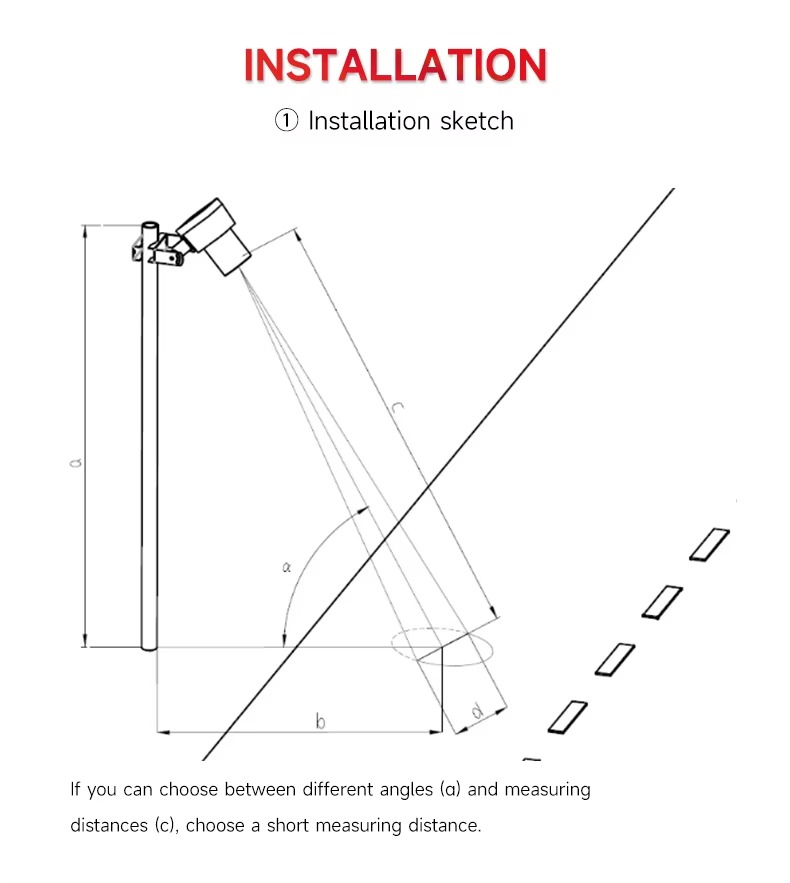 INSTALLATION

① Installation sketch

a

c

α

b

d

If you can choose between different angles (α) and measuring distances (c), choose a short measuring distance.